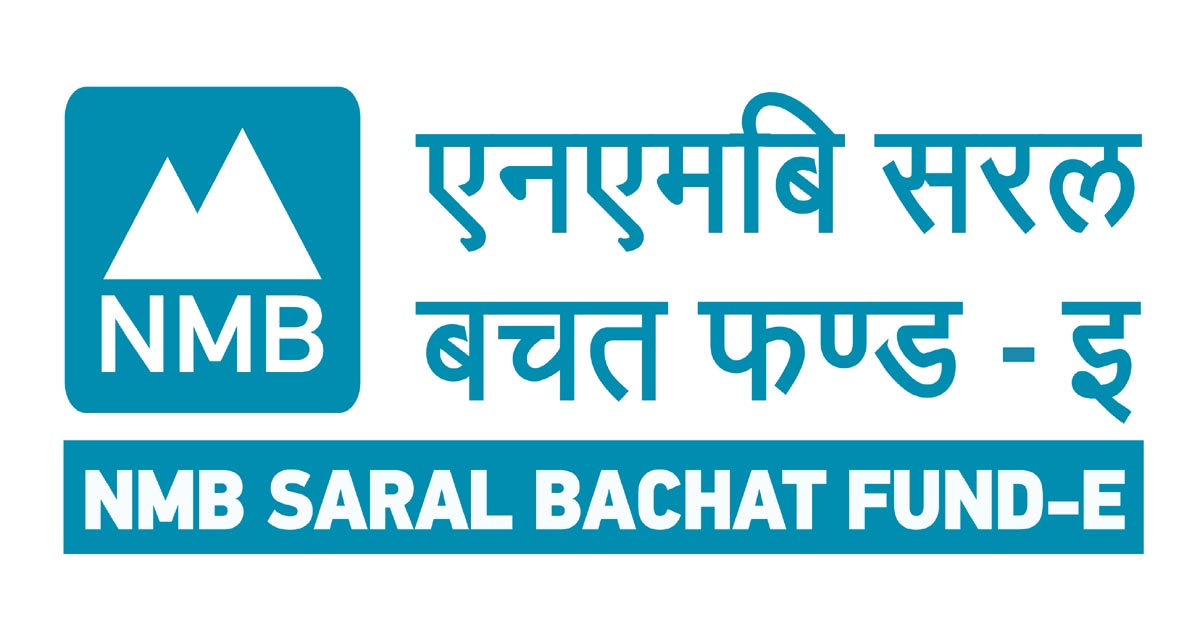 NMB

एनएमबि सरल
बचत फण्ड - इ

NMB SARAL BACHAT FUND-E